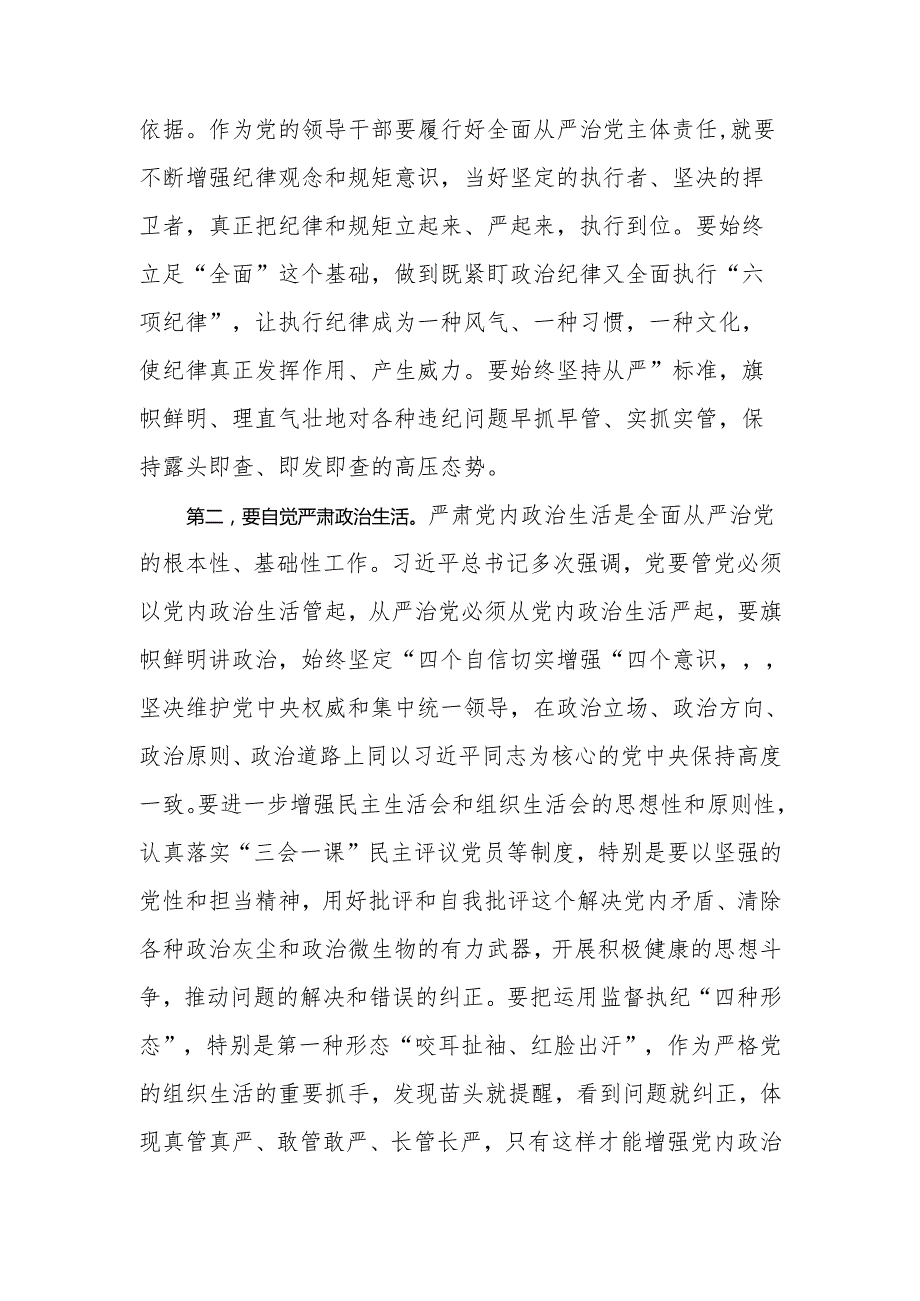 依据。作为党的领导干部要履行好全面从严治党主体责任,就要不断增强纪律观念和规矩意识，当好坚定的执行者、坚决的捍卫者，真正把纪律和规矩立起来、严起来，执行到位。要始终立足“全面”这个基础，做到既紧盯政治纪律又全面执行“六项纪律”，让执行纪律成为一种风气、一种习惯，一种文化，使纪律真正发挥作用、产生威力。要始终坚持从严”标准，旗帜鲜明、理直气壮地对各种违纪问题早抓早管、实抓实管，保持露头即查、即发即查的高压态势。

第二，要自觉严肃政治生活。严肃党内政治生活是全面从严治党的根本性、基础性工作。习近平总书记多次强调，党要管党必须以党内政治生活管起，从严治党必须从党内政治生活严起，要旗帜鲜明讲政治，始终坚定“四个自信切实增强“四个意识，，，坚决维护党中央权威和集中统一领导，在政治立场、政治方向、政治原则、政治道路上同以习近平同志为核心的党中央保持高度一致。要进一步增强民主生活会和组织生活会的思想性和原则性，认真落实“三会一课”民主评议党员等制度，特别是要以坚强的党性和担当精神，用好批评和自我批评这个解决党内矛盾、清除各种政治灰尘和政治微生物的有力武器，开展积极健康的思想斗争，推动问题的解决和错误的纠正。要把运用监督执纪“四种形态”，特别是第一种形态“咬耳扯袖、红脸出汗”，作为严格党的组织生活的重要抓手，发现苗头就提醒，看到问题就纠正，体现真管真严、敢管敢严、长管长严，只有这样才能增强党内政治